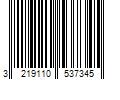 3 219110 537345